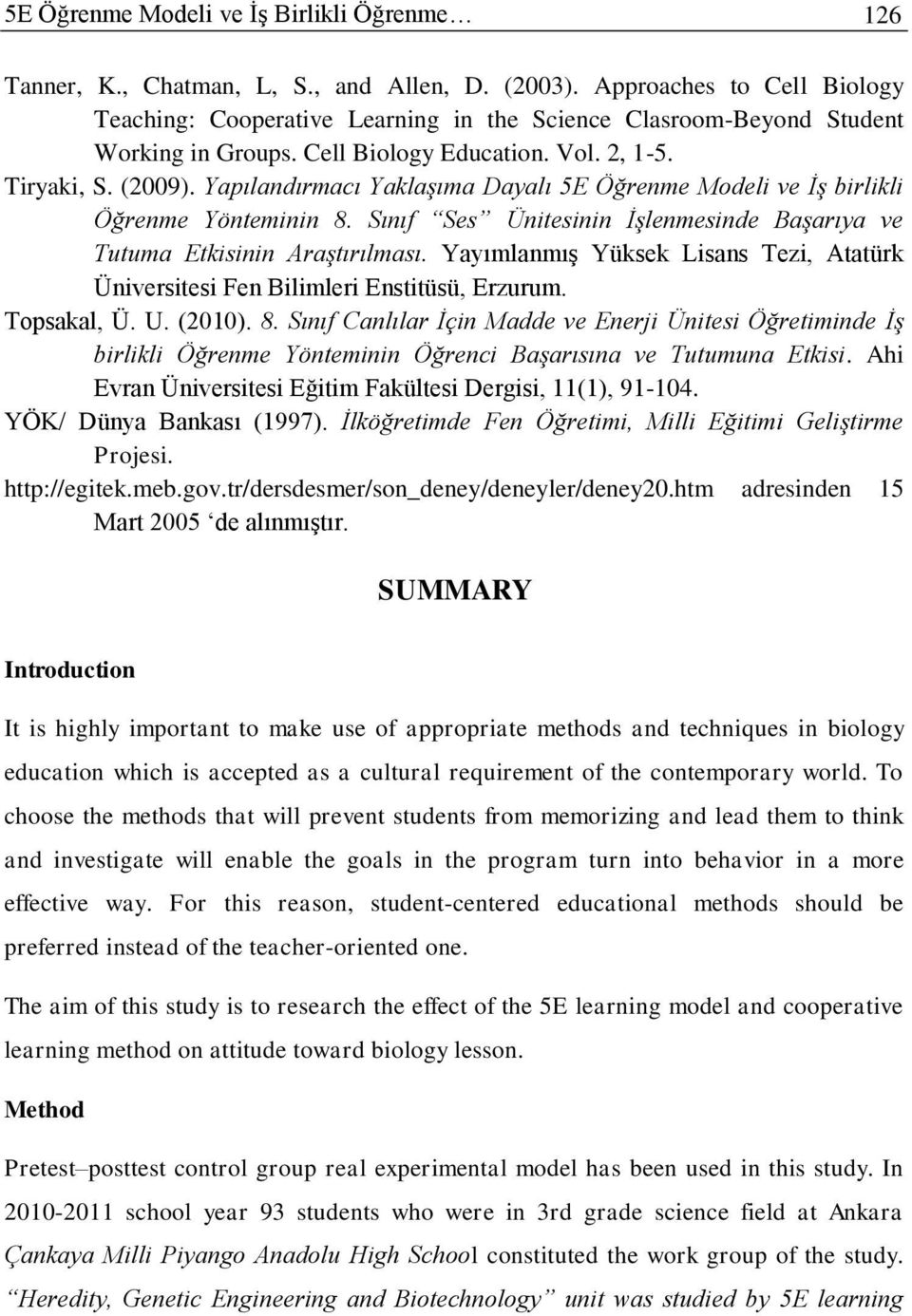 5E Öğrenme Modeli ve İş Birlikli Öğrenme… 126

Tanner, K., Chatman, L, S., and Allen, D. (2003). Approaches to Cell Biology Teaching: Cooperative Learning in the Science Clasroom-Beyond Student Working in Groups. Cell Biology Education. Vol. 2, 1-5.

Tiryaki, S. (2009). Yapılandırmacı Yaklaşıma Dayalı 5E Öğrenme Modeli ve İş birlikli Öğrenme Yönteminin 8. Sınıf "Ses" Ünitesinin İşlenmesinde Başarıya ve Tutuma Etkisinin Araştırılması. Yayımlanmış Yüksek Lisans Tezi, Atatürk Üniversitesi Fen Bilimleri Enstitüsü, Erzurum.

Topsakal, Ü. U. (2010). 8. Sınıf Canlılar İçin Madde ve Enerji Ünitesi Öğretiminde İş birlikli Öğrenme Yönteminin Öğrenci Başarısına ve Tutumuna Etkisi. Ahi Evran Üniversitesi Eğitim Fakültesi Dergisi, 11(1), 91-104.

YÖK/ Dünya Bankası (1997). İlköğretimde Fen Öğretimi, Milli Eğitimi Geliştirme Projesi.

http://egitek.meb.gov.tr/dersdesmer/son_deney/deneyler/deney20.htm adresinden 15 Mart 2005 'de alınmıştır.

SUMMARY

Introduction

It is highly important to make use of appropriate methods and techniques in biology education which is accepted as a cultural requirement of the contemporary world. To choose the methods that will prevent students from memorizing and lead them to think and investigate will enable the goals in the program turn into behavior in a more effective way. For this reason, student-centered educational methods should be preferred instead of the teacher-oriented one.

The aim of this study is to research the effect of the 5E learning model and cooperative learning method on attitude toward biology lesson.

Method

Pretest–posttest control group real experimental model has been used in this study. In 2010-2011 school year 93 students who were in 3rd grade science field at Ankara Çankaya Milli Piyango Anadolu High School constituted the work group of the study. "Heredity, Genetic Engineering and Biotechnology" unit was studied by 5E learning